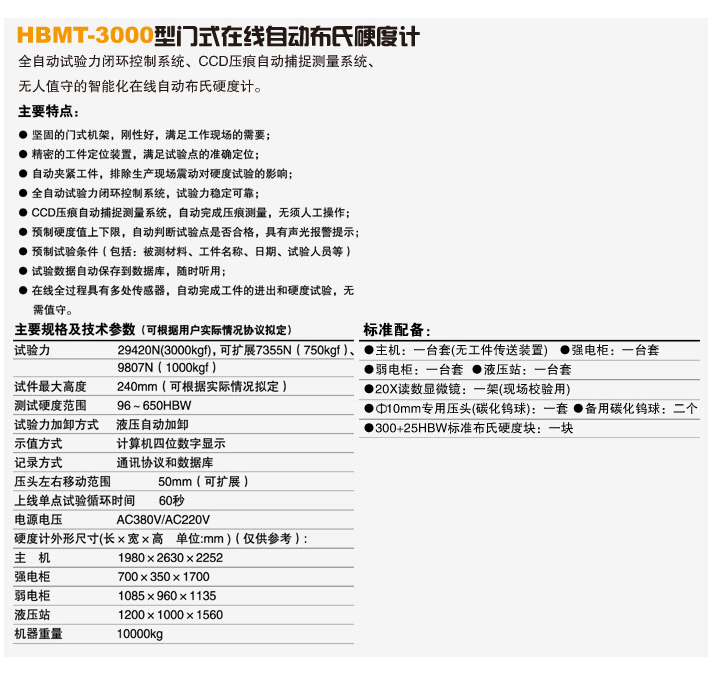 HBMT-3000型门式在线自动布氏硬度计

全自动试验力闭环控制系统、CCD压痕自动捕捉测量系统、无人值守的智能化在线自动布氏硬度计。

主要特点：

● 坚固的门式机架，刚性好，满足工作现场的需要；
● 精密的工件定位装置，满足试验点的准确定位；
● 自动夹紧工件，排除生产现场震动对硬度试验的影响；
● 全自动试验力闭环控制系统，试验力稳定可靠；
● CCD压痕自动捕捉测量系统，自动完成压痕测量，无须人工操作；
● 预制硬度值上下限，自动判断试验点是否合格，具有声光报警提示；
● 预制试验条件（包括：被测材料、工件名称、日期、试验人员等）
● 试验数据自动保存到数据库，随时听用；
● 在线全过程具有多处传感器，自动完成工件的进出和硬度试验，无需值守。

主要规格及技术参数（可根据用户实际情况协议拟定）

| | |
|---|---|
| 试验力 | 29420N(3000kgf)，可扩展7355N（750kgf）、9807N（1000kgf） |
| 试件最大高度 | 240mm（可根据实际情况拟定） |
| 测试硬度范围 | 96～650HBW |
| 试验力加卸方式 | 液压自动加卸 |
| 示值方式 | 计算机四位数字显示 |
| 记录方式 | 通讯协议和数据库 |
| 压头左右移动范围 | 50mm（可扩展） |
| 上线单点试验循环时间 | 60秒 |
| 电源电压 | AC380V/AC220V |
| 硬度计外形尺寸(长×宽×高 单位:mm)（仅供参考）: | |
| 主 机 | 1980×2630×2252 |
| 强电柜 | 700×350×1700 |
| 弱电柜 | 1085×960×1135 |
| 液压站 | 1200×1000×1560 |
| 机器重量 | 10000kg |

标准配备：

●主机：一台套(无工件传送装置) ●强电柜：一台套
●弱电柜：一台套 ●液压站：一台套
●20X读数显微镜：一架(现场校验用)
●Φ10mm专用压头(碳化钨球)：一套 ●备用碳化钨球：二个
●300+25HBW标准布氏硬度块：一块